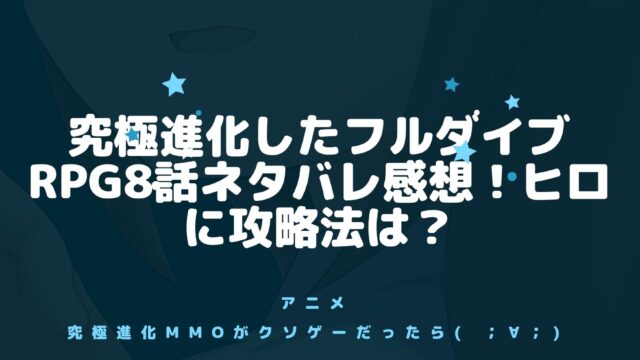 究極進化したフルダイブRPG8話ネタバレ感想！ヒロに攻略法は？

アニメ

究極進化MMOがクソゲーだったら(　;∀;)